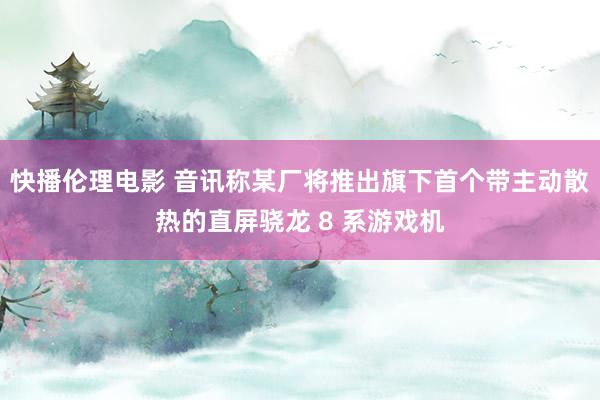 快播伦理电影 音讯称某厂将推出旗下首个带主动散热的直屏骁龙 8 系游戏机